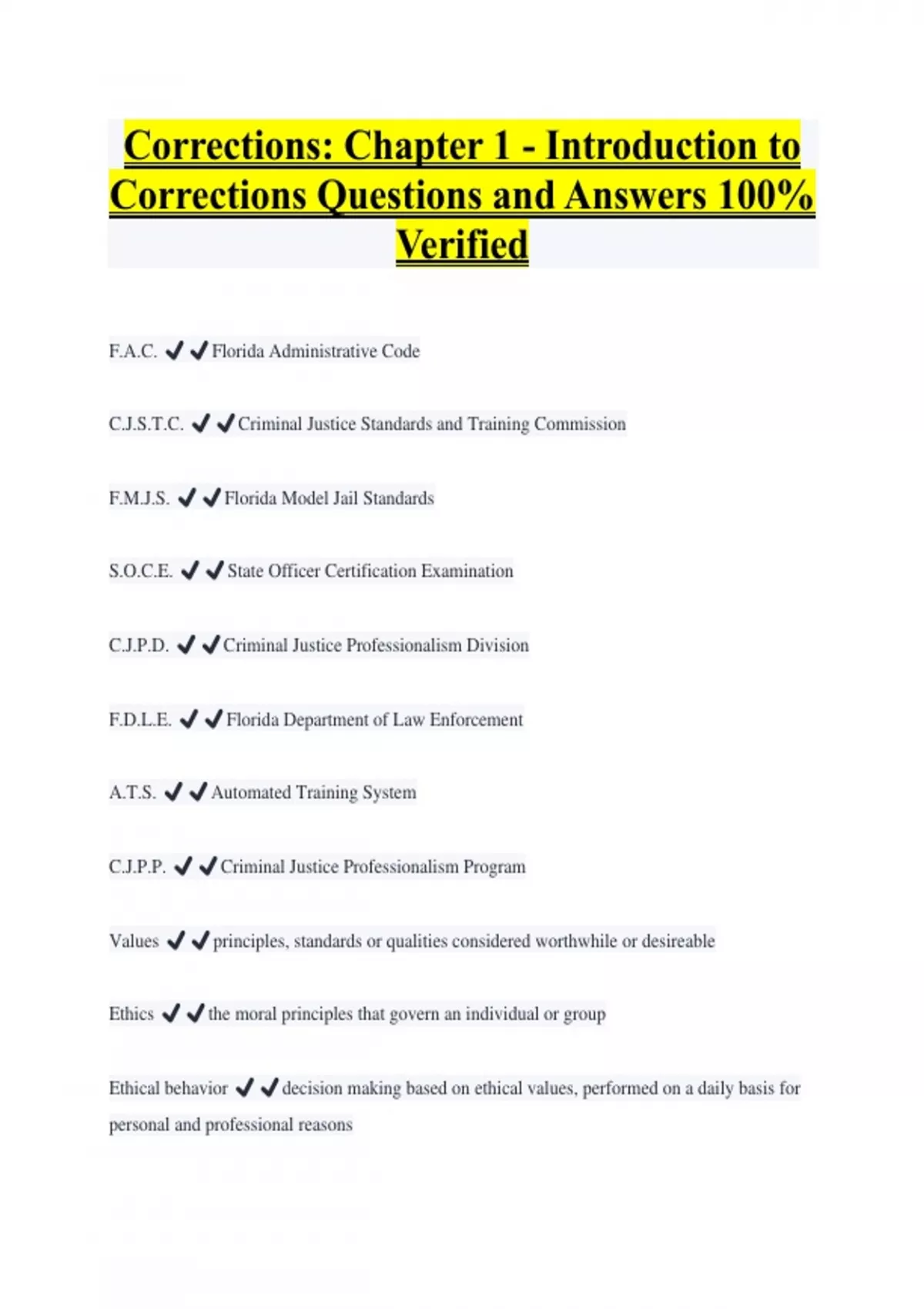 Corrections: Chapter 1 - Introduction to Corrections Questions and Answers 100% Verified

F.A.C. ✔✔Florida Administrative Code

C.J.S.T.C. ✔✔Criminal Justice Standards and Training Commission

F.M.J.S. ✔✔Florida Model Jail Standards

S.O.C.E. ✔✔State Officer Certification Examination

C.J.P.D. ✔✔Criminal Justice Professionalism Division

F.D.L.E. ✔✔Florida Department of Law Enforcement

A.T.S. ✔✔Automated Training System

C.J.P.P. ✔✔Criminal Justice Professionalism Program

Values ✔✔principles, standards or qualities considered worthwhile or desireable

Ethics ✔✔the moral principles that govern an individual or group

Ethical behavior ✔✔decision making based on ethical values, performed on a daily basis for personal and professional reasons